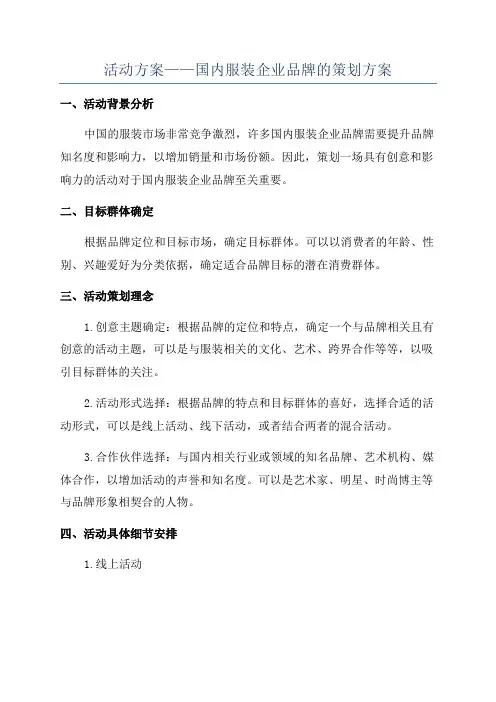 活动方案——国内服装企业品牌的策划方案

一、活动背景分析

中国的服装市场非常竞争激烈，许多国内服装企业品牌需要提升品牌知名度和影响力，以增加销量和市场份额。因此，策划一场具有创意和影响力的活动对于国内服装企业品牌至关重要。

二、目标群体确定

根据品牌定位和目标市场，确定目标群体。可以以消费者的年龄、性别、兴趣爱好为分类依据，确定适合品牌目标的潜在消费群体。

三、活动策划理念

1.创意主题确定：根据品牌的定位和特点，确定一个与品牌相关且有创意的活动主题，可以是与服装相关的文化、艺术、跨界合作等等，以吸引目标群体的关注。

2.活动形式选择：根据品牌的特点和目标群体的喜好，选择合适的活动形式，可以是线上活动、线下活动，或者结合两者的混合活动。

3.合作伙伴选择：与国内相关行业或领域的知名品牌、艺术机构、媒体合作，以增加活动的声誉和知名度。可以是艺术家、明星、时尚博主等与品牌形象相契合的人物。

四、活动具体细节安排

1.线上活动